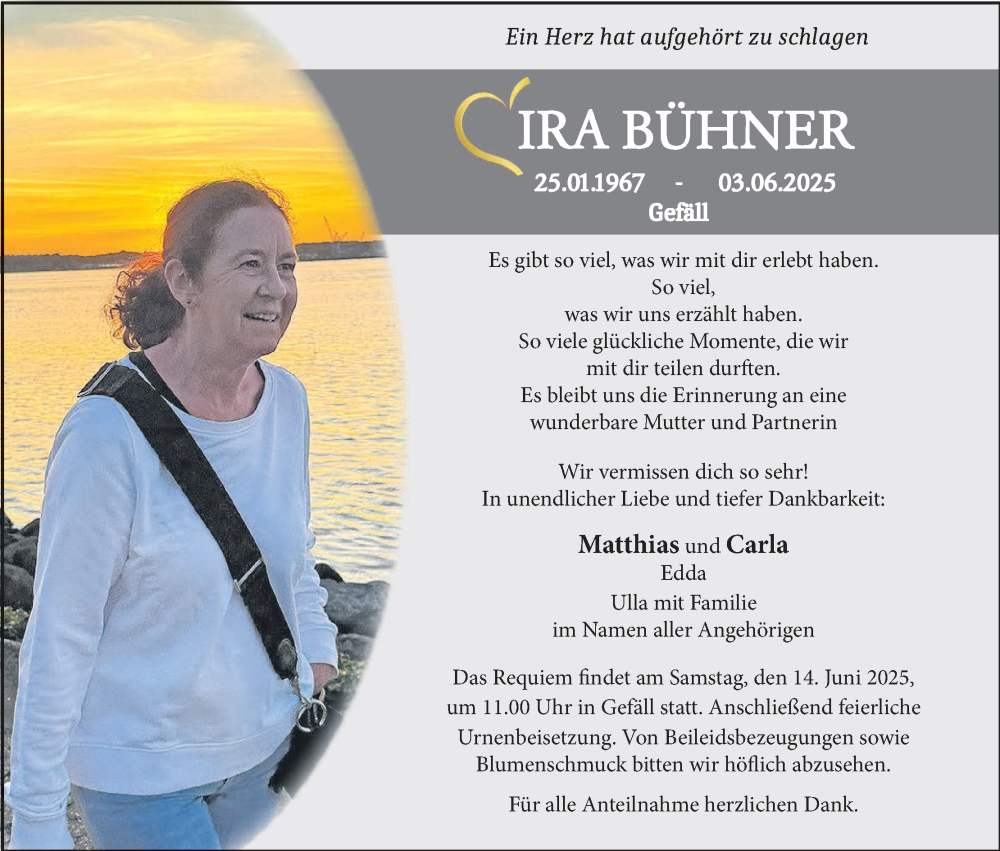 Ein Herz hat aufgehört zu schlagen

IRA BÜHNER

25.01.1967 - 03.06.2025
Gefäll

Es gibt so viel, was wir mit dir erlebt haben.
So viel,
was wir uns erzählt haben.
So viele glückliche Momente, die wir
mit dir teilen durften.
Es bleibt uns die Erinnerung an eine
wunderbare Mutter und Partnerin

Wir vermissen dich so sehr!
In unendlicher Liebe und tiefer Dankbarkeit:

Matthias und Carla
Edda
Ulla mit Familie
im Namen aller Angehörigen

Das Requiem findet am Samstag, den 14. Juni 2025, um 11.00 Uhr in Gefäll statt. Anschließend feierliche Urnenbeisetzung. Von Beileidsbezeugungen sowie Blumenschmuck bitten wir höflich abzusehen.

Für alle Anteilnahme herzlichen Dank.